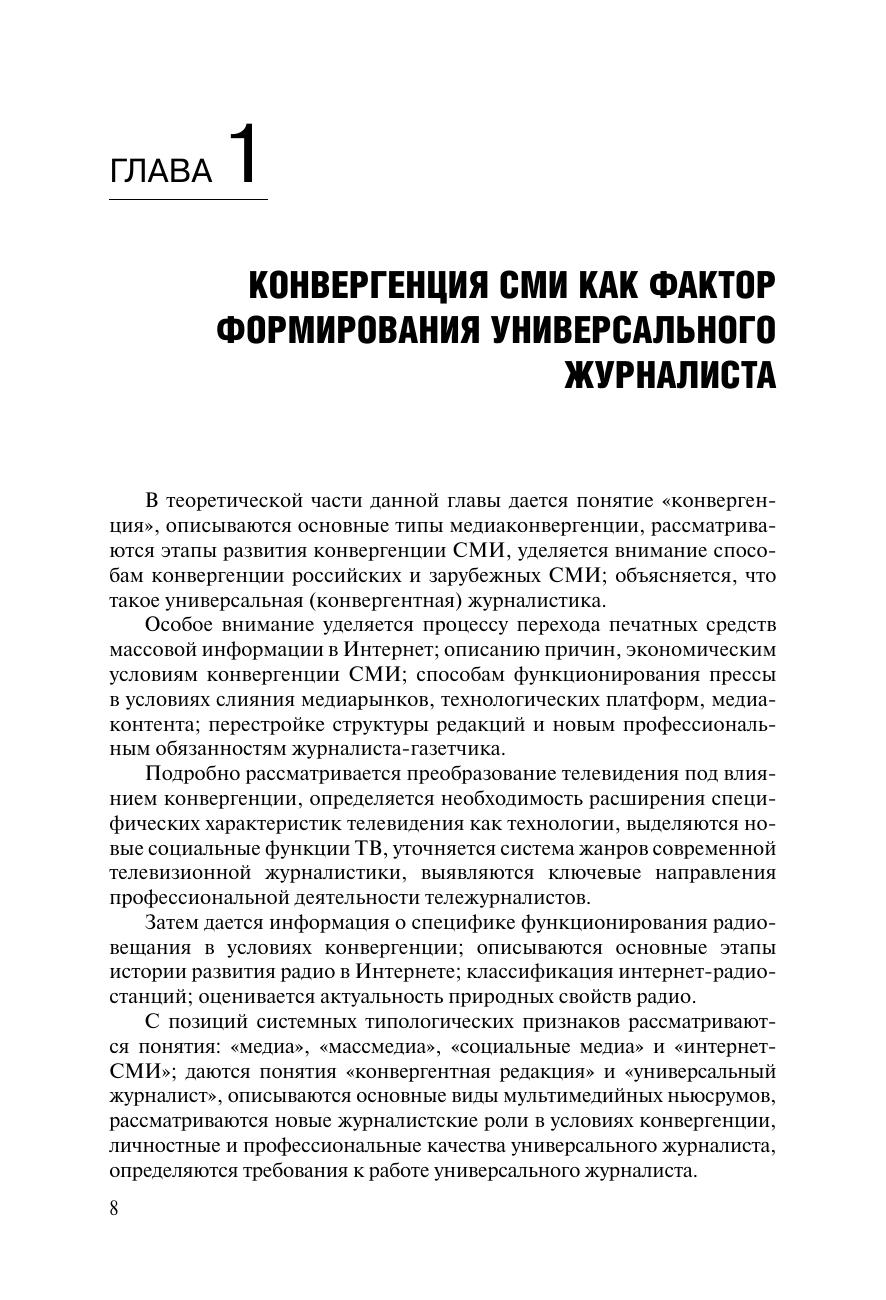 ГЛАВА 1

КОНВЕРГЕНЦИЯ СМИ КАК ФАКТОР ФОРМИРОВАНИЯ УНИВЕРСАЛЬНОГО ЖУРНАЛИСТА

В теоретической части данной главы дается понятие «конвергенция», описываются основные типы медиаконвергенции, рассматриваются этапы развития конвергенции СМИ, уделяется внимание способам конвергенции российских и зарубежных СМИ; объясняется, что такое универсальная (конвергентная) журналистика.

Особое внимание уделяется процессу перехода печатных средств массовой информации в Интернет; описанию причин, экономическим условиям конвергенции СМИ; способам функционирования прессы в условиях слияния медиарынков, технологических платформ, медиаконтента; перестройке структуры редакций и новым профессиональным обязанностям журналиста-газетчика.

Подробно рассматривается преобразование телевидения под влиянием конвергенции, определяется необходимость расширения специфических характеристик телевидения как технологии, выделяются новые социальные функции ТВ, уточняется система жанров современной телевизионной журналистики, выявляются ключевые направления профессиональной деятельности тележурналистов.

Затем дается информация о специфике функционирования радиовещания в условиях конвергенции; описываются основные этапы истории развития радио в Интернете; классификация интернет-радиостанций; оценивается актуальность природных свойств радио.

С позиций системных типологических признаков рассматриваются понятия: «медиа», «массмедиа», «социальные медиа» и «интернет-СМИ»; даются понятия «конвергентная редакция» и «универсальный журналист», описываются основные виды мультимедийных ньюсрумов, рассматриваются новые журналистские роли в условиях конвергенции, личностные и профессиональные качества универсального журналиста, определяются требования к работе универсального журналиста.

8